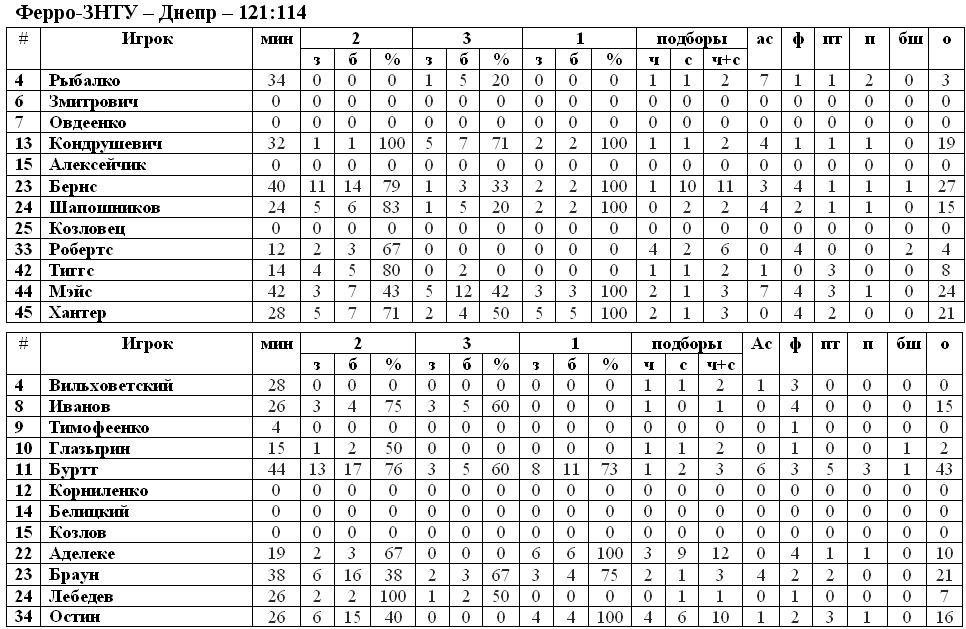 Ферро-ЗНТУ – Днепр – 121:114

| # | Игрок | мин | 2 з | 2 б | 2 % | 3 з | 3 б | 3 % | 1 з | 1 б | 1 % | подборы ч | подборы с | подборы ч+с | ас | ф | пт | п | бш | о |
|---|---|---|---|---|---|---|---|---|---|---|---|---|---|---|---|---|---|---|---|---|
| 4 | Рыбалко | 34 | 0 | 0 | 0 | 1 | 5 | 20 | 0 | 0 | 0 | 1 | 1 | 2 | 7 | 1 | 1 | 2 | 0 | 3 |
| 6 | Змитрович | 0 | 0 | 0 | 0 | 0 | 0 | 0 | 0 | 0 | 0 | 0 | 0 | 0 | 0 | 0 | 0 | 0 | 0 | 0 |
| 7 | Овдеенко | 0 | 0 | 0 | 0 | 0 | 0 | 0 | 0 | 0 | 0 | 0 | 0 | 0 | 0 | 0 | 0 | 0 | 0 | 0 |
| 13 | Кондрушевич | 32 | 1 | 1 | 100 | 5 | 7 | 71 | 2 | 2 | 100 | 1 | 1 | 2 | 4 | 1 | 1 | 1 | 0 | 19 |
| 15 | Алексейчик | 0 | 0 | 0 | 0 | 0 | 0 | 0 | 0 | 0 | 0 | 0 | 0 | 0 | 0 | 0 | 0 | 0 | 0 | 0 |
| 23 | Бернс | 40 | 11 | 14 | 79 | 1 | 3 | 33 | 2 | 2 | 100 | 1 | 10 | 11 | 3 | 4 | 1 | 1 | 1 | 27 |
| 24 | Шапошников | 24 | 5 | 6 | 83 | 1 | 5 | 20 | 2 | 2 | 100 | 0 | 2 | 2 | 4 | 2 | 1 | 1 | 0 | 15 |
| 25 | Козловец | 0 | 0 | 0 | 0 | 0 | 0 | 0 | 0 | 0 | 0 | 0 | 0 | 0 | 0 | 0 | 0 | 0 | 0 | 0 |
| 33 | Робертс | 12 | 2 | 3 | 67 | 0 | 0 | 0 | 0 | 0 | 0 | 4 | 2 | 6 | 0 | 4 | 0 | 0 | 2 | 4 |
| 42 | Титтс | 14 | 4 | 5 | 80 | 0 | 2 | 0 | 0 | 0 | 0 | 1 | 1 | 2 | 1 | 0 | 3 | 0 | 0 | 8 |
| 44 | Мэйс | 42 | 3 | 7 | 43 | 5 | 12 | 42 | 3 | 3 | 100 | 2 | 1 | 3 | 7 | 4 | 3 | 1 | 0 | 24 |
| 45 | Хантер | 28 | 5 | 7 | 71 | 2 | 4 | 50 | 5 | 5 | 100 | 2 | 1 | 3 | 0 | 4 | 2 | 0 | 0 | 21 |

| # | Игрок | мин | 2 з | 2 б | 2 % | 3 з | 3 б | 3 % | 1 з | 1 б | 1 % | подборы ч | подборы с | подборы ч+с | Ас | ф | пт | п | бш | о |
|---|---|---|---|---|---|---|---|---|---|---|---|---|---|---|---|---|---|---|---|---|
| 4 | Вильховетский | 28 | 0 | 0 | 0 | 0 | 0 | 0 | 0 | 0 | 0 | 1 | 1 | 2 | 1 | 3 | 0 | 0 | 0 | 0 |
| 8 | Иванов | 26 | 3 | 4 | 75 | 3 | 5 | 60 | 0 | 0 | 0 | 1 | 0 | 1 | 0 | 4 | 0 | 0 | 0 | 15 |
| 9 | Тимофеенко | 4 | 0 | 0 | 0 | 0 | 0 | 0 | 0 | 0 | 0 | 0 | 0 | 0 | 0 | 1 | 0 | 0 | 0 | 0 |
| 10 | Глазырин | 15 | 1 | 2 | 50 | 0 | 0 | 0 | 0 | 0 | 0 | 1 | 1 | 2 | 0 | 1 | 0 | 0 | 1 | 2 |
| 11 | Буртт | 44 | 13 | 17 | 76 | 3 | 5 | 60 | 8 | 11 | 73 | 1 | 2 | 3 | 6 | 3 | 5 | 3 | 1 | 43 |
| 12 | Корниленко | 0 | 0 | 0 | 0 | 0 | 0 | 0 | 0 | 0 | 0 | 0 | 0 | 0 | 0 | 0 | 0 | 0 | 0 | 0 |
| 14 | Белицкий | 0 | 0 | 0 | 0 | 0 | 0 | 0 | 0 | 0 | 0 | 0 | 0 | 0 | 0 | 0 | 0 | 0 | 0 | 0 |
| 15 | Козлов | 0 | 0 | 0 | 0 | 0 | 0 | 0 | 0 | 0 | 0 | 0 | 0 | 0 | 0 | 0 | 0 | 0 | 0 | 0 |
| 22 | Аделеке | 19 | 2 | 3 | 67 | 0 | 0 | 0 | 6 | 6 | 100 | 3 | 9 | 12 | 0 | 4 | 1 | 1 | 0 | 10 |
| 23 | Браун | 38 | 6 | 16 | 38 | 2 | 3 | 67 | 3 | 4 | 75 | 2 | 1 | 3 | 4 | 2 | 2 | 0 | 0 | 21 |
| 24 | Лебедев | 26 | 2 | 2 | 100 | 1 | 2 | 50 | 0 | 0 | 0 | 0 | 1 | 1 | 0 | 1 | 0 | 0 | 0 | 7 |
| 34 | Остин | 26 | 6 | 15 | 40 | 0 | 0 | 0 | 4 | 4 | 100 | 4 | 6 | 10 | 1 | 2 | 3 | 1 | 0 | 16 |